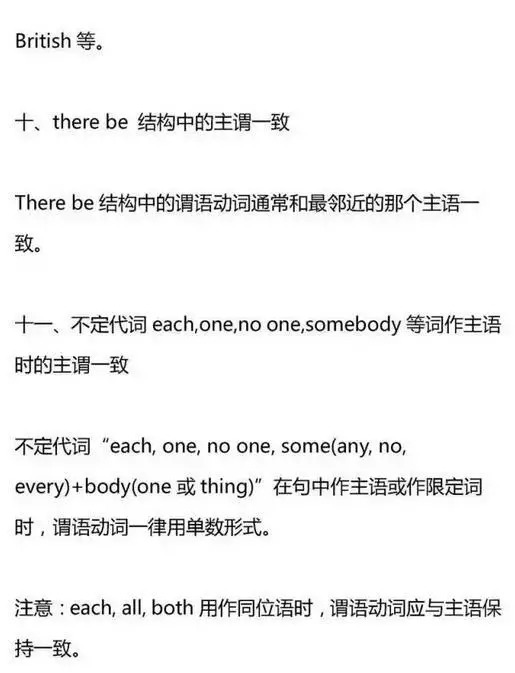 British等。

十、there be结构中的主谓一致

There be结构中的谓语动词通常和最邻近的那个主语一致。

十一、不定代词each,one,no one,somebody等词作主语时的主谓一致

不定代词“each, one, no one, some(any, no, every)+body(one或thing)”在句中作主语或作限定词时，谓语动词一律用单数形式。

注意：each, all, both用作同位语时，谓语动词应与主语保持一致。